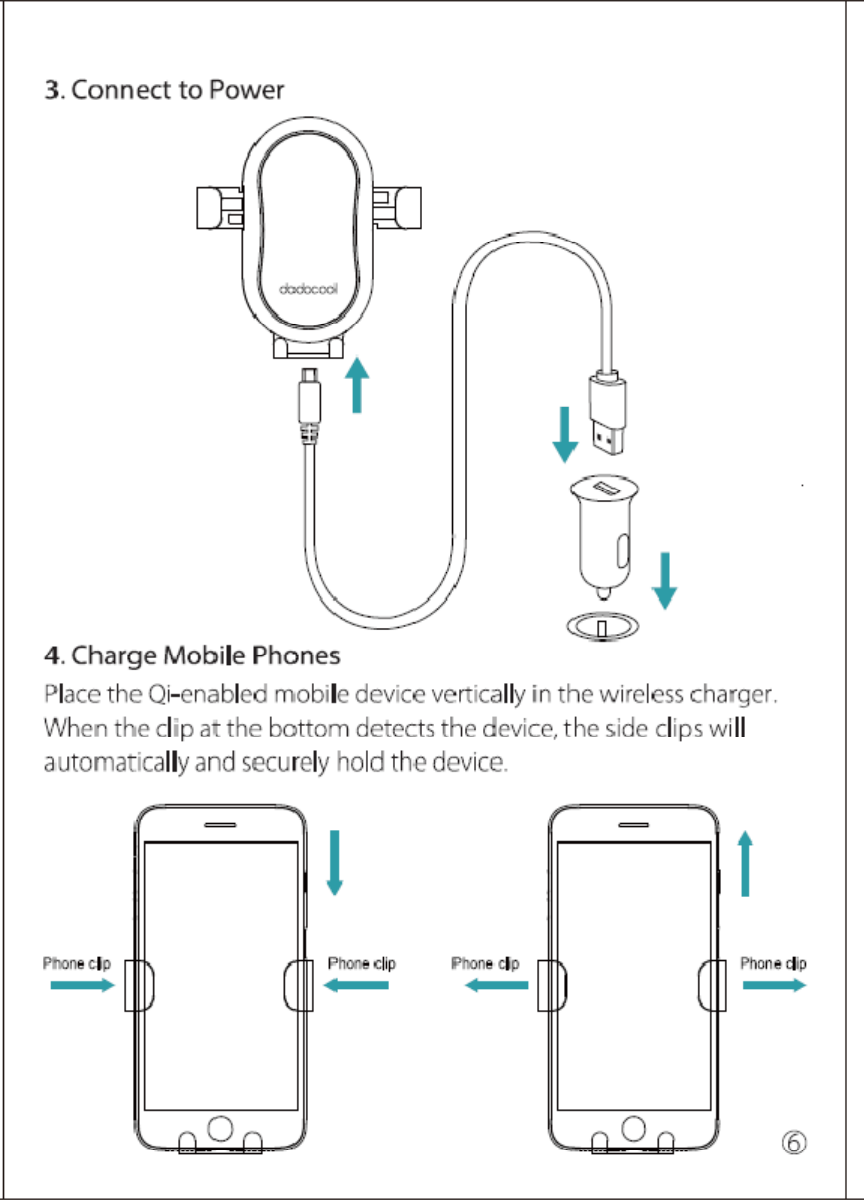 3. Connect to Power

dodocool

4. Charge Mobile Phones

Place the Qi-enabled mobile device vertically in the wireless charger. When the clip at the bottom detects the device, the side clips will automatically and securely hold the device.

Phone clip

Phone clip

Phone clip

Phone clip

⑥